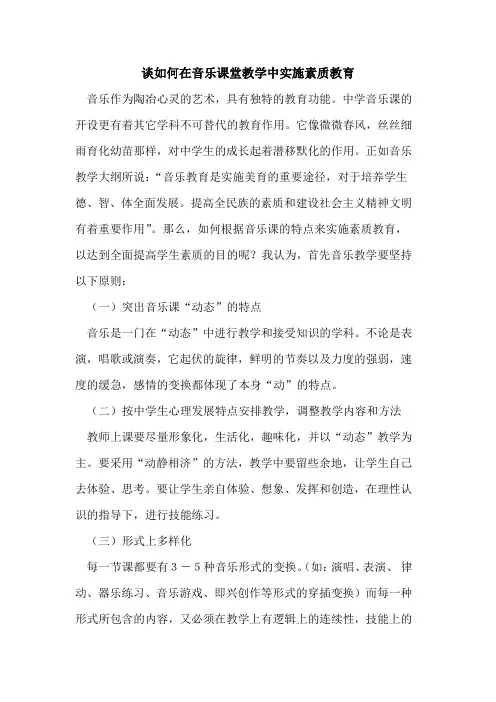 谈如何在音乐课堂教学中实施素质教育

音乐作为陶冶心灵的艺术，具有独特的教育功能。中学音乐课的开设更有着其它学科不可替代的教育作用。它像微微春风，丝丝细雨育化幼苗那样，对中学生的成长起着潜移默化的作用。正如音乐教学大纲所说：“音乐教育是实施美育的重要途径，对于培养学生德、智、体全面发展。提高全民族的素质和建设社会主义精神文明有着重要作用”。那么，如何根据音乐课的特点来实施素质教育，以达到全面提高学生素质的目的呢？我认为，首先音乐教学要坚持以下原则：

（一）突出音乐课“动态”的特点

音乐是一门在“动态”中进行教学和接受知识的学科。不论是表演，唱歌或演奏，它起伏的旋律，鲜明的节奏以及力度的强弱，速度的缓急，感情的变换都体现了本身“动”的特点。

（二）按中学生心理发展特点安排教学，调整教学内容和方法

教师上课要尽量形象化，生活化，趣味化，并以“动态”教学为主。要采用“动静相济”的方法，教学中要留些余地，让学生自己去体验、思考。要让学生亲自体验、想象、发挥和创造，在理性认识的指导下，进行技能练习。

（三）形式上多样化

每一节课都要有３－５种音乐形式的变换。（如：演唱、表演、律动、器乐练习、音乐游戏、即兴创作等形式的穿插变换）而每一种形式所包含的内容，又必须在教学上有逻辑上的连续性，技能上的